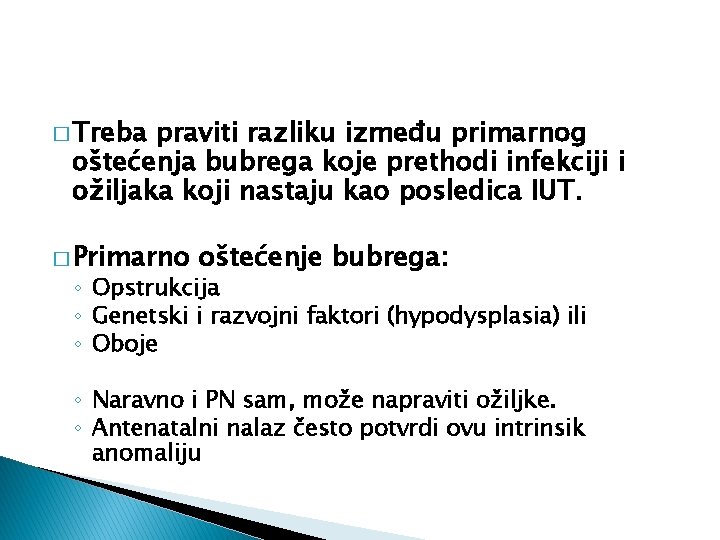 □ Treba praviti razliku između primarnog oštećenja bubrega koje prethodi infekciji i ožiljaka koji nastaju kao posledica IUT.

□ Primarno oštećenje bubrega:
◦ Opstrukcija
◦ Genetski i razvojni faktori (hypodysplasia) ili
◦ Oboje

◦ Naravno i PN sam, može napraviti ožiljke.
◦ Antenatalni nalaz često potvrdi ovu intrinsik anomaliju